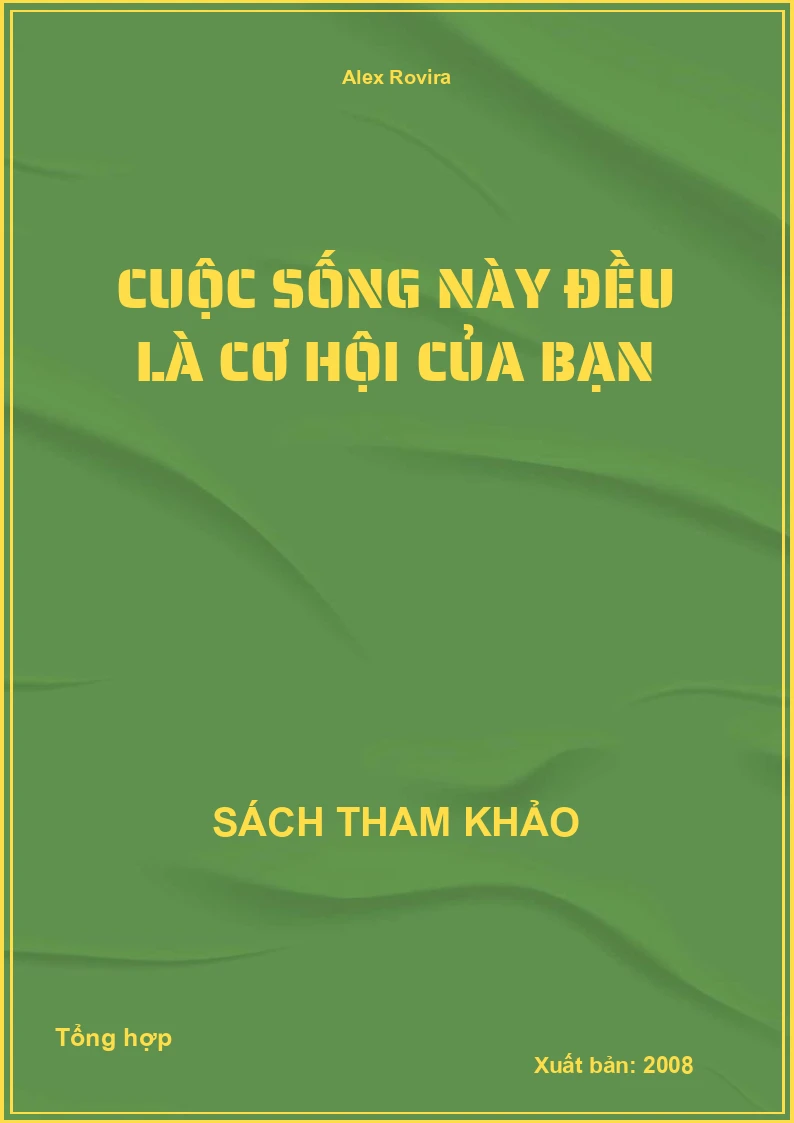 Alex Rovira

CUỘC SỐNG NÀY ĐỀU LÀ CƠ HỘI CỦA BẠN

SÁCH THAM KHẢO

Tổng hợp

Xuất bản: 2008